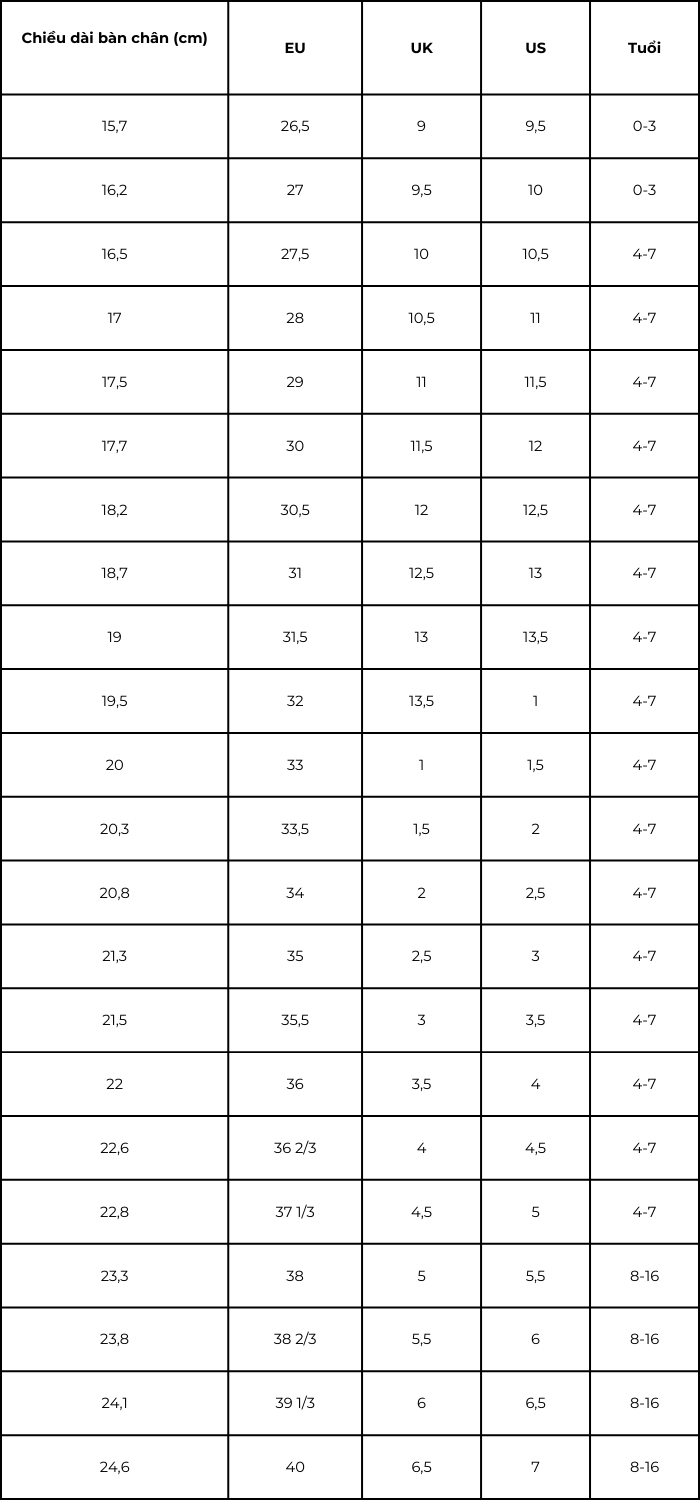 | Chiều dài bàn chân (cm) | EU | UK | US | Tuổi |
|---|---|---|---|---|
| 15,7 | 26,5 | 9 | 9,5 | 0-3 |
| 16,2 | 27 | 9,5 | 10 | 0-3 |
| 16,5 | 27,5 | 10 | 10,5 | 4-7 |
| 17 | 28 | 10,5 | 11 | 4-7 |
| 17,5 | 29 | 11 | 11,5 | 4-7 |
| 17,7 | 30 | 11,5 | 12 | 4-7 |
| 18,2 | 30,5 | 12 | 12,5 | 4-7 |
| 18,7 | 31 | 12,5 | 13 | 4-7 |
| 19 | 31,5 | 13 | 13,5 | 4-7 |
| 19,5 | 32 | 13,5 | 1 | 4-7 |
| 20 | 33 | 1 | 1,5 | 4-7 |
| 20,3 | 33,5 | 1,5 | 2 | 4-7 |
| 20,8 | 34 | 2 | 2,5 | 4-7 |
| 21,3 | 35 | 2,5 | 3 | 4-7 |
| 21,5 | 35,5 | 3 | 3,5 | 4-7 |
| 22 | 36 | 3,5 | 4 | 4-7 |
| 22,6 | 36 2/3 | 4 | 4,5 | 4-7 |
| 22,8 | 37 1/3 | 4,5 | 5 | 4-7 |
| 23,3 | 38 | 5 | 5,5 | 8-16 |
| 23,8 | 38 2/3 | 5,5 | 6 | 8-16 |
| 24,1 | 39 1/3 | 6 | 6,5 | 8-16 |
| 24,6 | 40 | 6,5 | 7 | 8-16 |